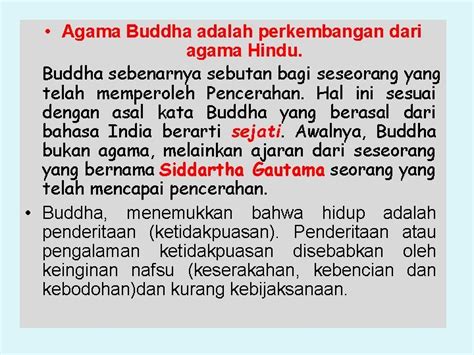 • Agama Buddha adalah perkembangan dari agama Hindu.

Buddha sebenarnya sebutan bagi seseorang yang telah memperoleh Pencerahan. Hal ini sesuai dengan asal kata Buddha yang berasal dari bahasa India berarti sejati. Awalnya, Buddha bukan agama, melainkan ajaran dari seseorang yang bernama Siddartha Gautama seorang yang telah mencapai pencerahan.

• Buddha, menemukkan bahwa hidup adalah penderitaan (ketidakpuasan). Penderitaan atau pengalaman ketidakpuasan disebabkan oleh keinginan nafsu (keserakahan, kebencian dan kebodohan)dan kurang kebijaksanaan.